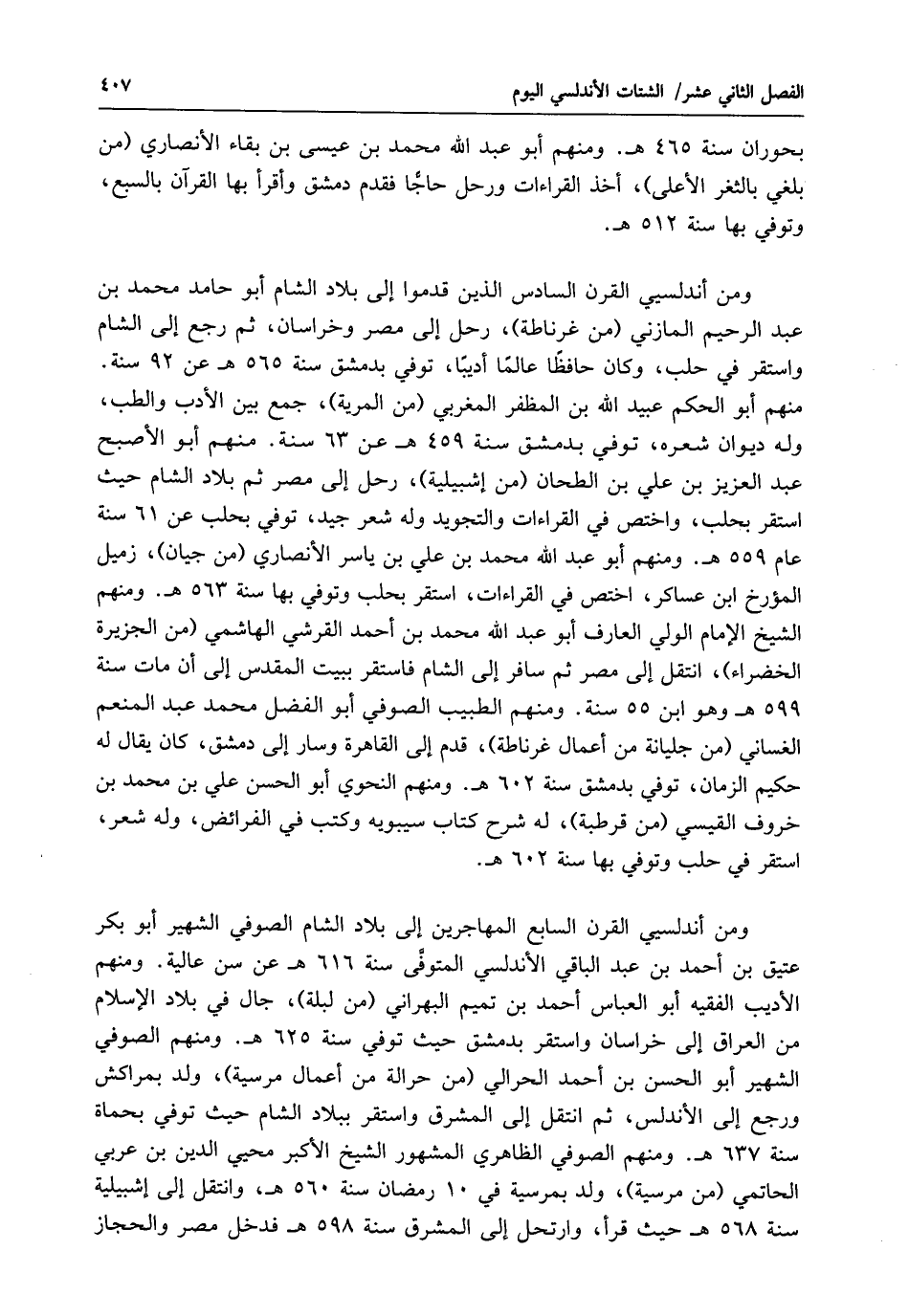 الفصل الثاني عشر/ الشتات الأندلسي اليوم ٤٠٧

بحوران سنة ٤٦٥ هـ. ومنهم أبو عبد الله محمد بن عيسى بن بقاء الأنصاري (من بلغي بالثغر الأعلى)، أخذ القراءات ورحل حاجًا فقدم دمشق وأقرأ بها القرآن بالسبع، وتوفي بها سنة ٥١٢ هـ.

ومن أندلسيي القرن السادس الذين قدموا إلى بلاد الشام أبو حامد محمد بن عبد الرحيم المازني (من غرناطة)، رحل إلى مصر وخراسان، ثم رجع إلى الشام واستقر في حلب، وكان حافظًا عالمًا أديبًا، توفي بدمشق سنة ٥٦٥ هـ عن ٩٢ سنة. منهم أبو الحكم عبيد الله بن المظفر المغربي (من المرية)، جمع بين الأدب والطب، وله ديوان شعره، توفي بدمشق سنة ٤٥٩ هـ عن ٦٣ سنة. منهم أبو الأصبح عبد العزيز بن علي بن الطحان (من إشبيلية)، رحل إلى مصر ثم بلاد الشام حيث استقر بحلب، واختص في القراءات والتجويد وله شعر جيد، توفي بحلب عن ٦١ سنة عام ٥٥٩ هـ. ومنهم أبو عبد الله محمد بن علي بن ياسر الأنصاري (من جيان)، زميل المؤرخ ابن عساكر، اختص في القراءات، استقر بحلب وتوفي بها سنة ٥٦٣ هـ. ومنهم الشيخ الإمام الولي العارف أبو عبد الله محمد بن أحمد القرشي الهاشمي (من الجزيرة الخضراء)، انتقل إلى مصر ثم سافر إلى الشام فاستقر ببيت المقدس إلى أن مات سنة ٥٩٩ هـ وهو ابن ٥٥ سنة. ومنهم الطبيب الصوفي أبو الفضل محمد عبد المنعم الغساني (من جليانة من أعمال غرناطة)، قدم إلى القاهرة وسار إلى دمشق، كان يقال له حكيم الزمان، توفي بدمشق سنة ٦٠٢ هـ. ومنهم النحوي أبو الحسن علي بن محمد بن خروف القيسي (من قرطبة)، له شرح كتاب سيبويه وكتب في الفرائض، وله شعر، استقر في حلب وتوفي بها سنة ٦٠٢ هـ.

ومن أندلسيي القرن السابع المهاجرين إلى بلاد الشام الصوفي الشهير أبو بكر عتيق بن أحمد بن عبد الباقي الأندلسي المتوفَّى سنة ٦١٦ هـ عن سن عالية. ومنهم الأديب الفقيه أبو العباس أحمد بن تميم البهراني (من لبلة)، جال في بلاد الإسلام من العراق إلى خراسان واستقر بدمشق حيث توفي سنة ٦٢٥ هـ. ومنهم الصوفي الشهير أبو الحسن بن أحمد الحرالي (من حرالة من أعمال مرسية)، ولد بمراكش ورجع إلى الأندلس، ثم انتقل إلى المشرق واستقر ببلاد الشام حيث توفي بحماة سنة ٦٣٧ هـ. ومنهم الصوفي الظاهري المشهور الشيخ الأكبر محيي الدين بن عربي الحاتمي (من مرسية)، ولد بمرسية في ١٠ رمضان سنة ٥٦٠ هـ، وانتقل إلى إشبيلية سنة ٥٦٨ هـ حيث قرأ، وارتحل إلى المشرق سنة ٥٩٨ هـ فدخل مصر والحجاز